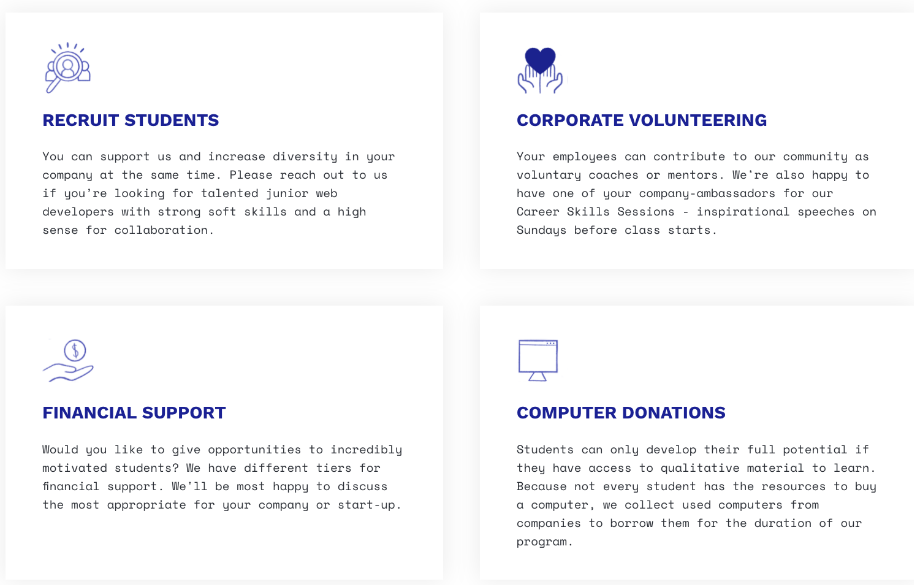 RECRUIT STUDENTS

You can support us and increase diversity in your company at the same time. Please reach out to us if you're looking for talented junior web developers with strong soft skills and a high sense for collaboration.

CORPORATE VOLUNTEERING

Your employees can contribute to our community as voluntary coaches or mentors. We're also happy to have one of your company-ambassadors for our Career Skills Sessions - inspirational speeches on Sundays before class starts.

FINANCIAL SUPPORT

Would you like to give opportunities to incredibly motivated students? We have different tiers for financial support. We'll be most happy to discuss the most appropriate for your company or start-up.

COMPUTER DONATIONS

Students can only develop their full potential if they have access to qualitative material to learn. Because not every student has the resources to buy a computer, we collect used computers from companies to borrow them for the duration of our program.